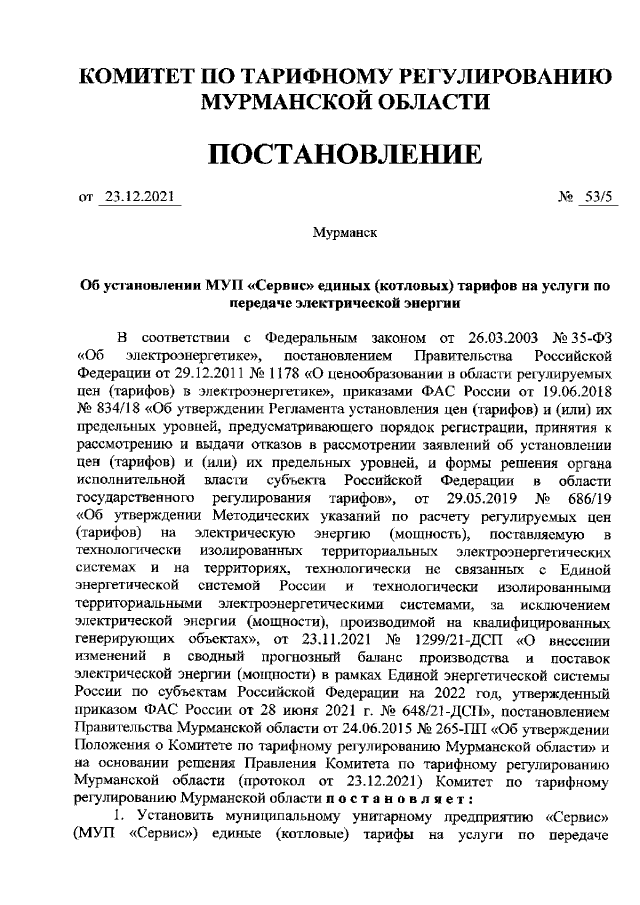 КОМИТЕТ ПО ТАРИФНОМУ РЕГУЛИРОВАНИЮ МУРМАНСКОЙ ОБЛАСТИ

ПОСТАНОВЛЕНИЕ

от 23.12.2021 № 53/5

Мурманск

Об установлении МУП «Сервис» единых (котловых) тарифов на услуги по передаче электрической энергии

В соответствии с Федеральным законом от 26.03.2003 № 35-ФЗ «Об электроэнергетике», постановлением Правительства Российской Федерации от 29.12.2011 № 1178 «О ценообразовании в области регулируемых цен (тарифов) в электроэнергетике», приказами ФАС России от 19.06.2018 № 834/18 «Об утверждении Регламента установления цен (тарифов) и (или) их предельных уровней, предусматривающего порядок регистрации, принятия к рассмотрению и выдачи отказов в рассмотрении заявлений об установлении цен (тарифов) и (или) их предельных уровней, и формы решения органа исполнительной власти субъекта Российской Федерации в области государственного регулирования тарифов», от 29.05.2019 № 686/19 «Об утверждении Методических указаний по расчету регулируемых цен (тарифов) на электрическую энергию (мощность), поставляемую в технологически изолированных территориальных электроэнергетических системах и на территориях, технологически не связанных с Единой энергетической системой России и технологически изолированными территориальными электроэнергетическими системами, за исключением электрической энергии (мощности), производимой на квалифицированных генерирующих объектах», от 23.11.2021 № 1299/21-ДСП «О внесении изменений в сводный прогнозный баланс производства и поставок электрической энергии (мощности) в рамках Единой энергетической системы России по субъектам Российской Федерации на 2022 год, утвержденный приказом ФАС России от 28 июня 2021 г. № 648/21-ДСП», постановлением Правительства Мурманской области от 24.06.2015 № 265-ПП «Об утверждении Положения о Комитете по тарифному регулированию Мурманской области» и на основании решения Правления Комитета по тарифному регулированию Мурманской области (протокол от 23.12.2021) Комитет по тарифному регулированию Мурманской области постановляет:

1. Установить муниципальному унитарному предприятию «Сервис» (МУП «Сервис») единые (котловые) тарифы на услуги по передаче